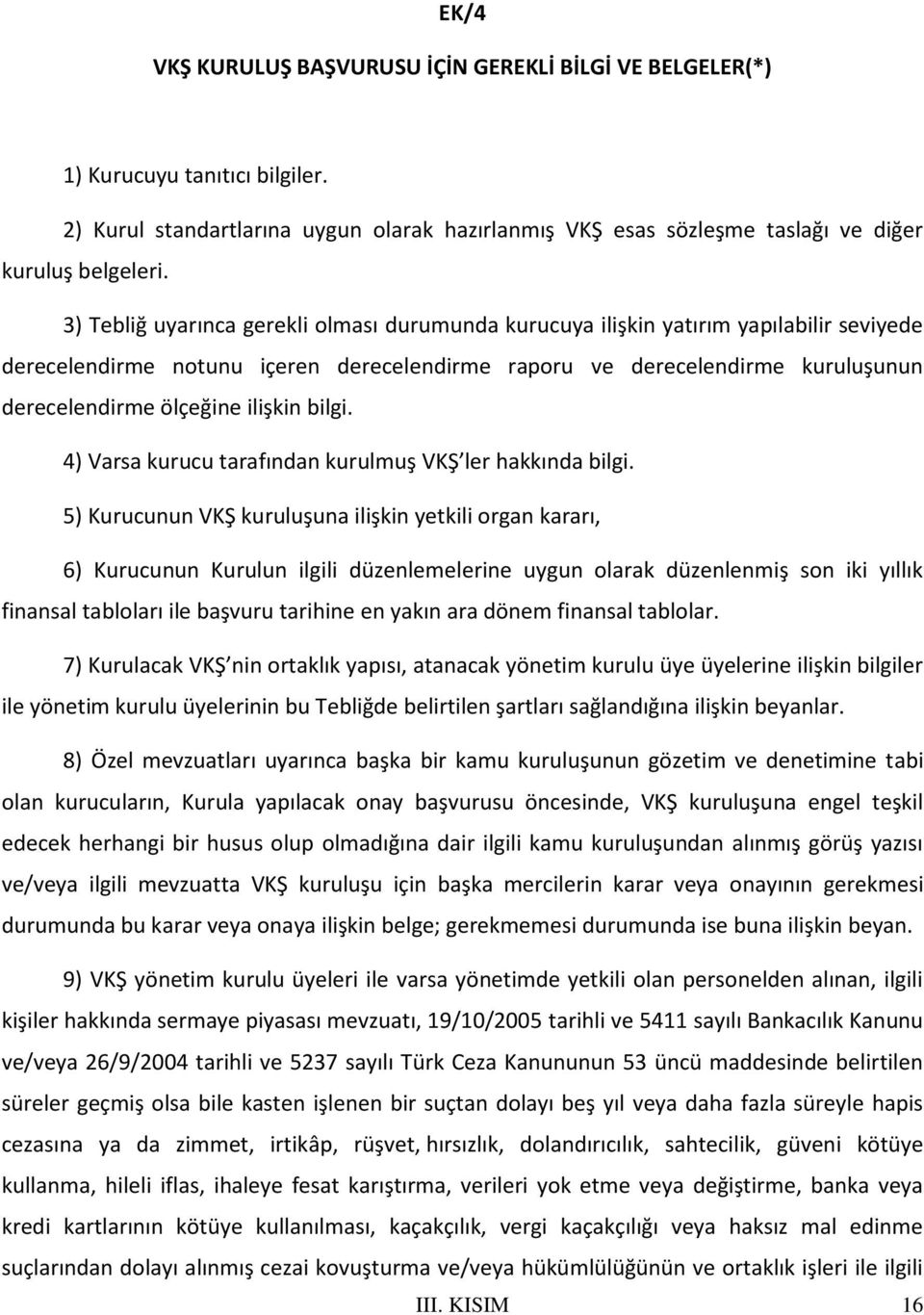 EK/4

VKŞ KURULUŞ BAŞVURUSU İÇİN GEREKLİ BİLGİ VE BELGELER(*)

1) Kurucuyu tanıtıcı bilgiler.

2) Kurul standartlarına uygun olarak hazırlanmış VKŞ esas sözleşme taslağı ve diğer kuruluş belgeleri.

3) Tebliğ uyarınca gerekli olması durumunda kurucuya ilişkin yatırım yapılabilir seviyede derecelendirme notunu içeren derecelendirme raporu ve derecelendirme kuruluşunun derecelendirme ölçeğine ilişkin bilgi.

4) Varsa kurucu tarafından kurulmuş VKŞ ler hakkında bilgi.

5) Kurucunun VKŞ kuruluşuna ilişkin yetkili organ kararı,

6) Kurucunun Kurulun ilgili düzenlemelerine uygun olarak düzenlenmiş son iki yıllık finansal tabloları ile başvuru tarihine en yakın ara dönem finansal tablolar.

7) Kurulacak VKŞ nin ortaklık yapısı, atanacak yönetim kurulu üye üyelerine ilişkin bilgiler ile yönetim kurulu üyelerinin bu Tebliğde belirtilen şartları sağlandığına ilişkin beyanlar.

8) Özel mevzuatları uyarınca başka bir kamu kuruluşunun gözetim ve denetimine tabi olan kurucuların, Kurula yapılacak onay başvurusu öncesinde, VKŞ kuruluşuna engel teşkil edecek herhangi bir husus olup olmadığına dair ilgili kamu kuruluşundan alınmış görüş yazısı ve/veya ilgili mevzuatta VKŞ kuruluşu için başka mercilerin karar veya onayının gerekmesi durumunda bu karar veya onaya ilişkin belge; gerekmemesi durumunda ise buna ilişkin beyan.

9) VKŞ yönetim kurulu üyeleri ile varsa yönetimde yetkili olan personelden alınan, ilgili kişiler hakkında sermaye piyasası mevzuatı, 19/10/2005 tarihli ve 5411 sayılı Bankacılık Kanunu ve/veya 26/9/2004 tarihli ve 5237 sayılı Türk Ceza Kanununun 53 üncü maddesinde belirtilen süreler geçmiş olsa bile kasten işlenen bir suçtan dolayı beş yıl veya daha fazla süreyle hapis cezasına ya da zimmet, irtikâp, rüşvet, hırsızlık, dolandırıcılık, sahtecilik, güveni kötüye kullanma, hileli iflas, ihaleye fesat karıştırma, verileri yok etme veya değiştirme, banka veya kredi kartlarının kötüye kullanılması, kaçakçılık, vergi kaçakçılığı veya haksız mal edinme suçlarından dolayı alınmış cezai kovuşturma ve/veya hükümlülüğünün ve ortaklık işleri ile ilgili

III. KISIM 16